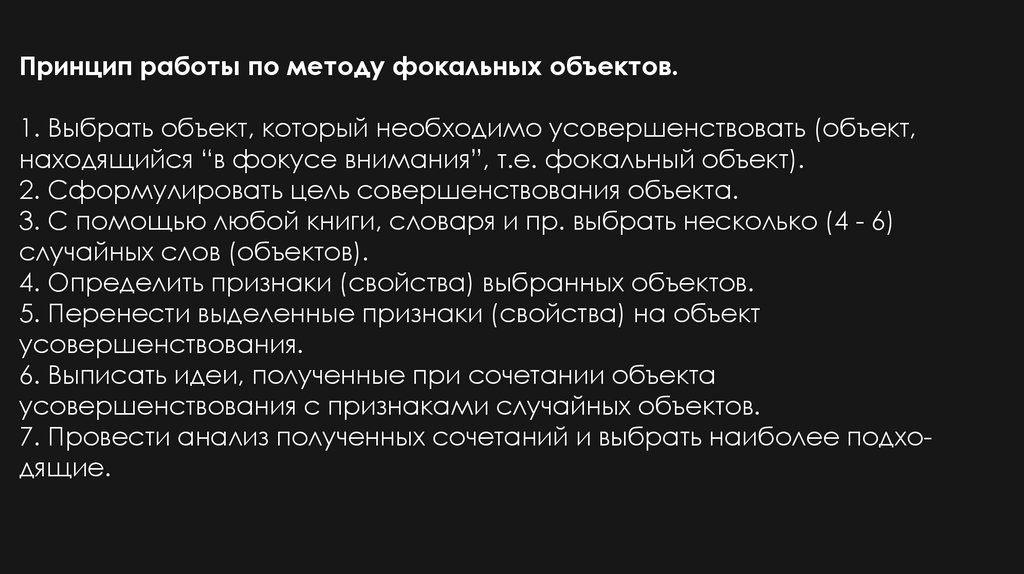 Принцип работы по методу фокальных объектов.

1. Выбрать объект, который необходимо усовершенствовать (объект, находящийся “в фокусе внимания”, т.е. фокальный объект).
2. Сформулировать цель совершенствования объекта.
3. С помощью любой книги, словаря и пр. выбрать несколько (4 - 6) случайных слов (объектов).
4. Определить признаки (свойства) выбранных объектов.
5. Перенести выделенные признаки (свойства) на объект усовершенствования.
6. Выписать идеи, полученные при сочетании объекта усовершенствования с признаками случайных объектов.
7. Провести анализ полученных сочетаний и выбрать наиболее подходящие.